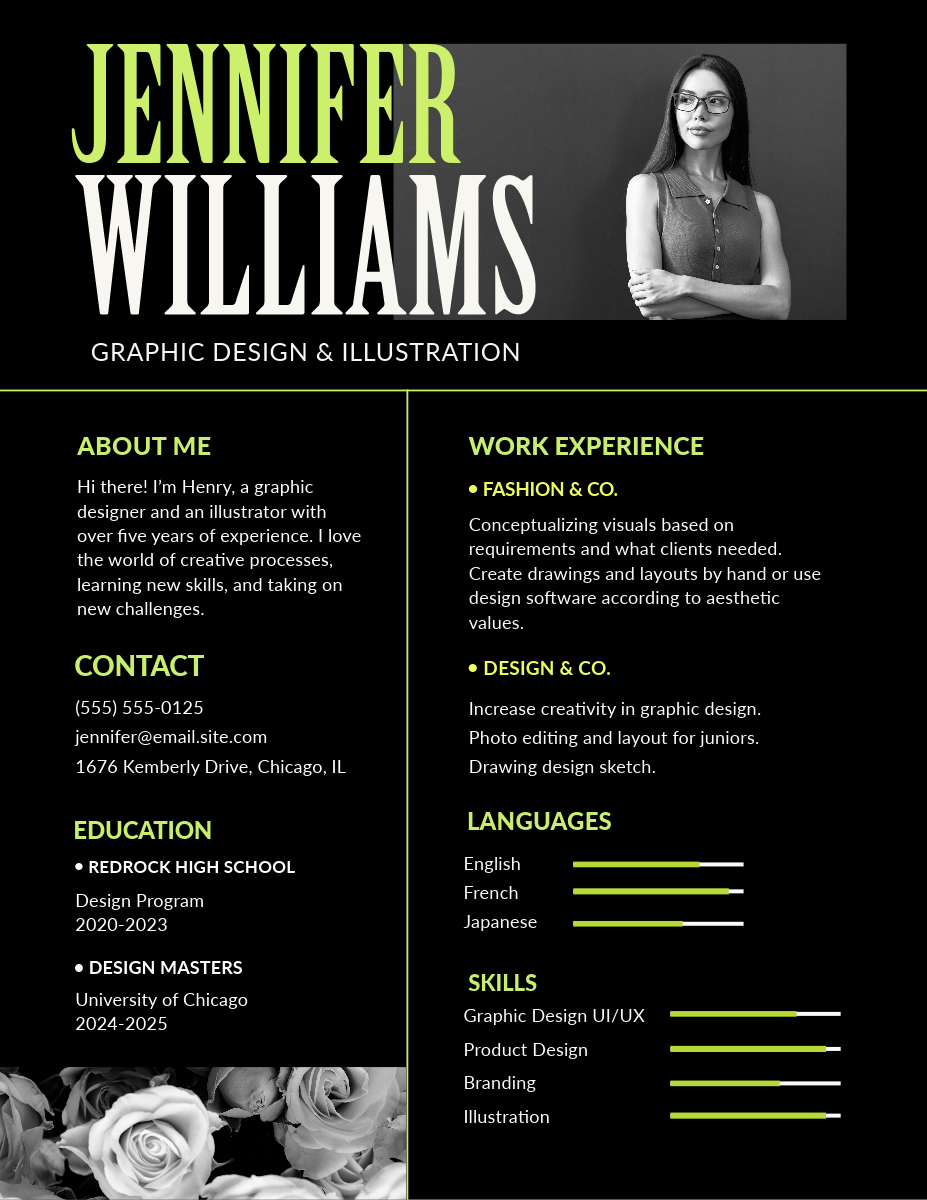 JENNIFER
WILLIAMS

GRAPHIC DESIGN & ILLUSTRATION

ABOUT ME

Hi there! I'm Henry, a graphic designer and an illustrator with over five years of experience. I love the world of creative processes, learning new skills, and taking on new challenges.

CONTACT

(555) 555-0125
jennifer@email.site.com
1676 Kemberly Drive, Chicago, IL

EDUCATION

• REDROCK HIGH SCHOOL

Design Program
2020-2023

• DESIGN MASTERS

University of Chicago
2024-2025

WORK EXPERIENCE

• FASHION & CO.

Conceptualizing visuals based on requirements and what clients needed. Create drawings and layouts by hand or use design software according to aesthetic values.

• DESIGN & CO.

Increase creativity in graphic design.
Photo editing and layout for juniors.
Drawing design sketch.

LANGUAGES

English
French
Japanese

SKILLS

Graphic Design UI/UX
Product Design
Branding
Illustration